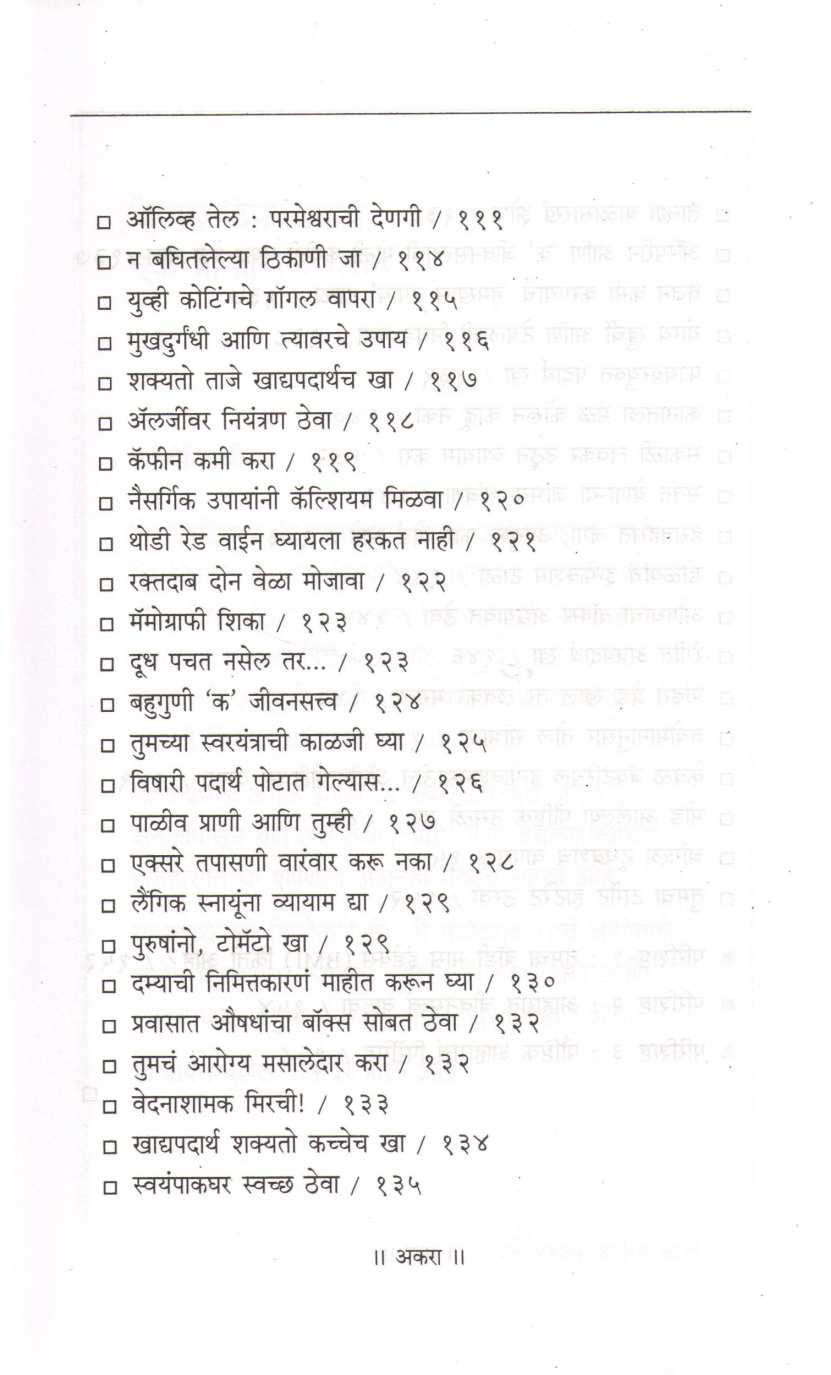 □ ऑलिव्ह तेल : परमेश्वराची देणगी / १११
□ न बघितलेल्या ठिकाणी जा / ११४
□ युव्ही कोटिंगचे गॉगल वापरा / ११५
□ मुखदुर्गंधी आणि त्यावरचे उपाय / ११६
□ शक्यतो ताजे खाद्यपदार्थच खा / ११७
□ ॲलर्जीवर नियंत्रण ठेवा / ११८
□ कॅफीन कमी करा / ११९
□ नैसर्गिक उपायांनी कॅल्शियम मिळवा / १२०
□ थोडी रेड वाईन घ्यायला हरकत नाही / १२१
□ रक्तदाब दोन वेळा मोजावा / १२२
□ मॅमोग्राफी शिका / १२३
□ दूध पचत नसेल तर... / १२३
□ बहुगुणी 'क' जीवनसत्त्व / १२४
□ तुमच्या स्वरयंत्राची काळजी घ्या / १२५
□ विषारी पदार्थ पोटात गेल्यास... / १२६
□ पाळीव प्राणी आणि तुम्ही / १२७
□ एक्सरे तपासणी वारंवार करू नका / १२८
□ लैंगिक स्नायूंना व्यायाम द्या / १२९
□ पुरुषांनो, टोमॅटो खा / १२९
□ दम्याची निमित्तकारणं माहीत करून घ्या / १३०
□ प्रवासात औषधांचा बॉक्स सोबत ठेवा / १३२
□ तुमचं आरोग्य मसालेदार करा / १३२
□ वेदनाशामक मिरची! / १३३
□ खाद्यपदार्थ शक्यतो कच्चेच खा / १३४
□ स्वयंपाकघर स्वच्छ ठेवा / १३५

॥ अकरा ॥